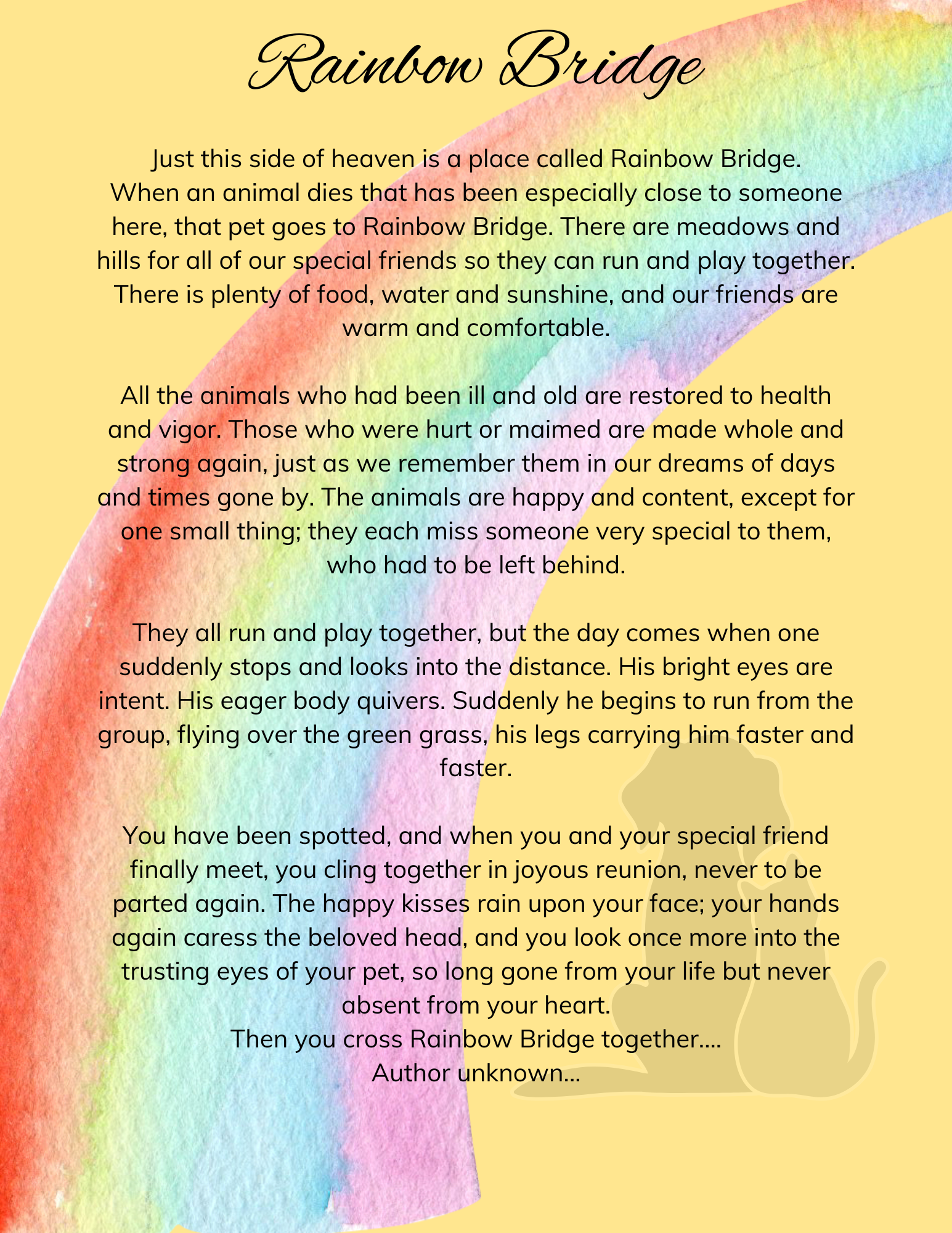 Rainbow Bridge

Just this side of heaven is a place called Rainbow Bridge. When an animal dies that has been especially close to someone here, that pet goes to Rainbow Bridge. There are meadows and hills for all of our special friends so they can run and play together. There is plenty of food, water and sunshine, and our friends are warm and comfortable.

All the animals who had been ill and old are restored to health and vigor. Those who were hurt or maimed are made whole and strong again, just as we remember them in our dreams of days and times gone by. The animals are happy and content, except for one small thing; they each miss someone very special to them, who had to be left behind.

They all run and play together, but the day comes when one suddenly stops and looks into the distance. His bright eyes are intent. His eager body quivers. Suddenly he begins to run from the group, flying over the green grass, his legs carrying him faster and faster.

You have been spotted, and when you and your special friend finally meet, you cling together in joyous reunion, never to be parted again. The happy kisses rain upon your face; your hands again caress the beloved head, and you look once more into the trusting eyes of your pet, so long gone from your life but never absent from your heart.
Then you cross Rainbow Bridge together....
Author unknown...